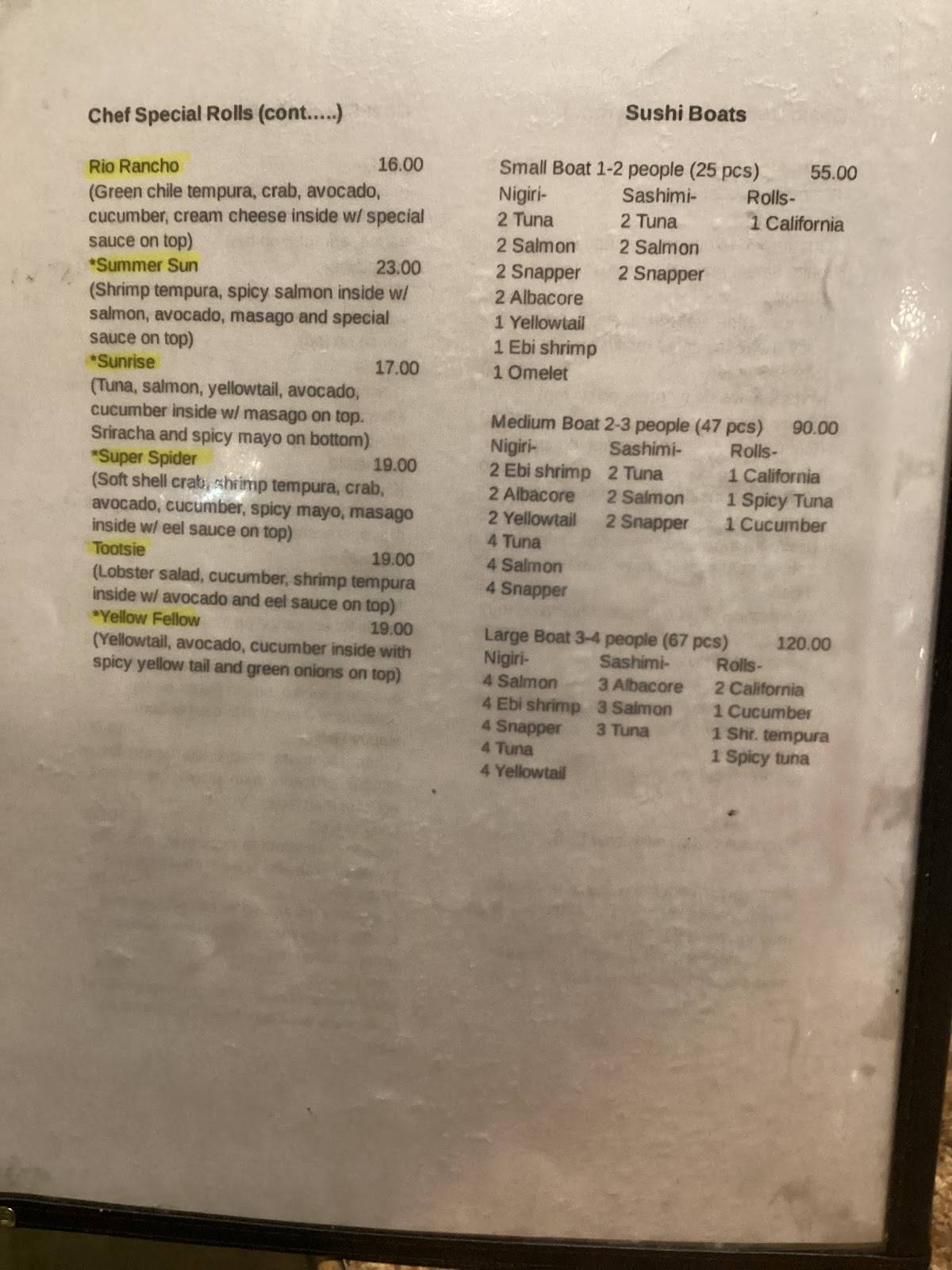 Chef Special Rolls (cont.....)

Rio Rancho 16.00
(Green chile tempura, crab, avocado, cucumber, cream cheese inside w/ special sauce on top)
*Summer Sun 23.00
(Shrimp tempura, spicy salmon inside w/ salmon, avocado, masago and special sauce on top)
*Sunrise 17.00
(Tuna, salmon, yellowtail, avocado, cucumber inside w/ masago on top. Sriracha and spicy mayo on bottom)
*Super Spider 19.00
(Soft shell crab, shrimp tempura, crab, avocado, cucumber, spicy mayo, masago inside w/ eel sauce on top)
Tootsie 19.00
(Lobster salad, cucumber, shrimp tempura inside w/ avocado and eel sauce on top)
*Yellow Fellow 19.00
(Yellowtail, avocado, cucumber inside with spicy yellow tail and green onions on top)

Sushi Boats

Small Boat 1-2 people (25 pcs) 55.00

| Nigiri- | Sashimi- | Rolls- |
|---|---|---|
| 2 Tuna | 2 Tuna | 1 California |
| 2 Salmon | 2 Salmon | |
| 2 Snapper | 2 Snapper | |
| 2 Albacore | | |
| 1 Yellowtail | | |
| 1 Ebi shrimp | | |
| 1 Omelet | | |

Medium Boat 2-3 people (47 pcs) 90.00

| Nigiri- | Sashimi- | Rolls- |
|---|---|---|
| 2 Ebi shrimp | 2 Tuna | 1 California |
| 2 Albacore | 2 Salmon | 1 Spicy Tuna |
| 2 Yellowtail | 2 Snapper | 1 Cucumber |
| 4 Tuna | | |
| 4 Salmon | | |
| 4 Snapper | | |

Large Boat 3-4 people (67 pcs) 120.00

| Nigiri- | Sashimi- | Rolls- |
|---|---|---|
| 4 Salmon | 3 Albacore | 2 California |
| 4 Ebi shrimp | 3 Salmon | 1 Cucumber |
| 4 Snapper | 3 Tuna | 1 Shr. tempura |
| 4 Tuna | | 1 Spicy tuna |
| 4 Yellowtail | | |